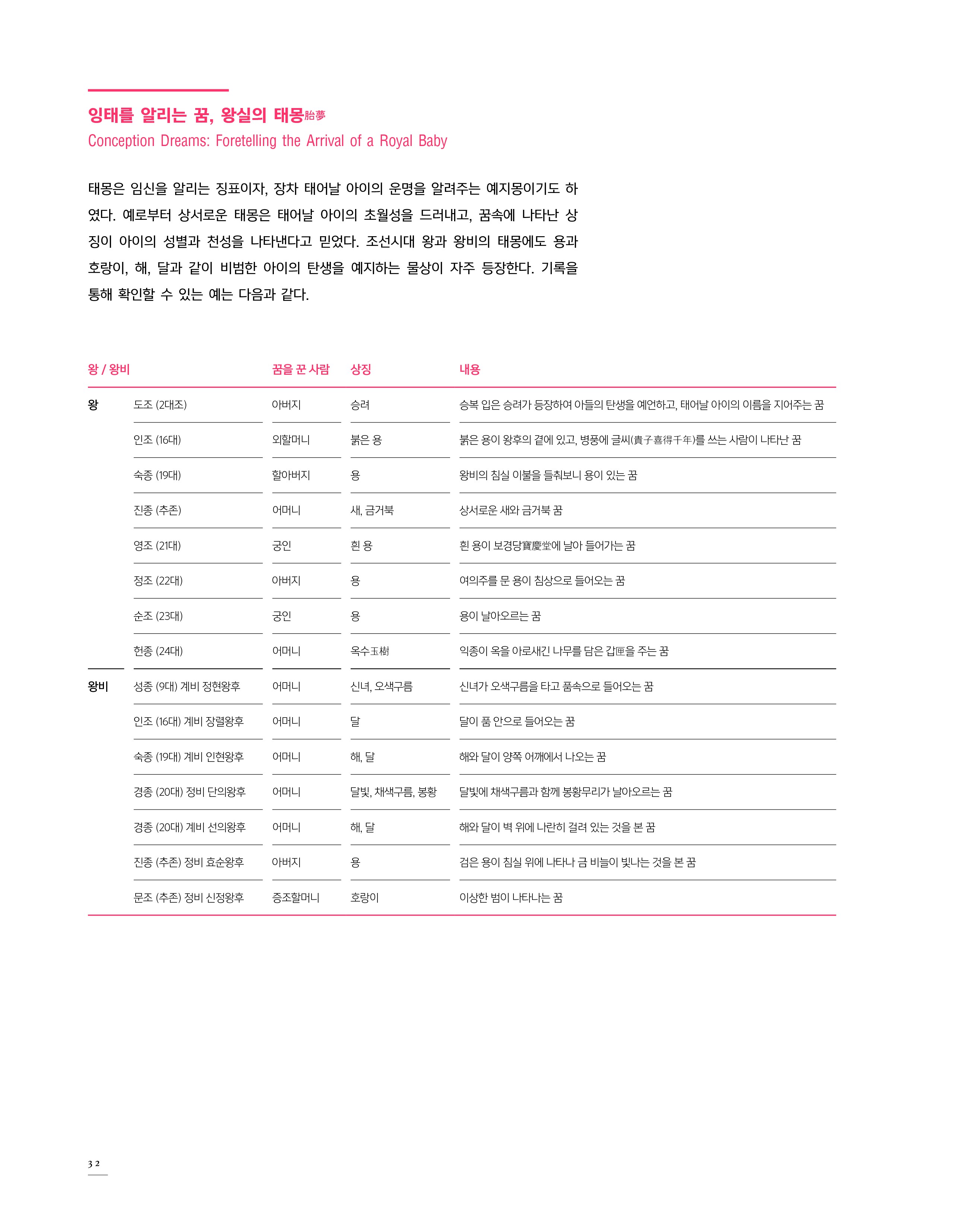 잉태를 알리는 꿈, 왕실의 태몽胎夢

Conception Dreams: Foretelling the Arrival of a Royal Baby

태몽은 임신을 알리는 징표이자, 장차 태어날 아이의 운명을 알려주는 예지몽이기도 하였다. 예로부터 상서로운 태몽은 태어날 아이의 초월성을 드러내고, 꿈속에 나타난 상징이 아이의 성별과 천성을 나타낸다고 믿었다. 조선시대 왕과 왕비의 태몽에도 용과 호랑이, 해, 달과 같이 비범한 아이의 탄생을 예지하는 물상이 자주 등장한다. 기록을 통해 확인할 수 있는 예는 다음과 같다.

| 왕 / 왕비 | | 꿈을 꾼 사람 | 상징 | 내용 |
|---|---|---|---|---|
| 왕 | 도조 (2대조) | 아버지 | 승려 | 승복 입은 승려가 등장하여 아들의 탄생을 예언하고, 태어날 아이의 이름을 지어주는 꿈 |
| | 인조 (16대) | 외할머니 | 붉은 용 | 붉은 용이 왕후의 곁에 있고, 병풍에 글씨(貴子喜得千年)를 쓰는 사람이 나타난 꿈 |
| | 숙종 (19대) | 할아버지 | 용 | 왕비의 침실 이불을 들춰보니 용이 있는 꿈 |
| | 진종 (추존) | 어머니 | 새, 금거북 | 상서로운 새와 금거북 꿈 |
| | 영조 (21대) | 궁인 | 흰 용 | 흰 용이 보경당寶慶堂에 날아 들어가는 꿈 |
| | 정조 (22대) | 아버지 | 용 | 여의주를 문 용이 침상으로 들어오는 꿈 |
| | 순조 (23대) | 궁인 | 용 | 용이 날아오르는 꿈 |
| | 헌종 (24대) | 어머니 | 옥수玉樹 | 익종이 옥을 아로새긴 나무를 담은 갑匣을 주는 꿈 |
| 왕비 | 성종 (9대) 계비 정현왕후 | 어머니 | 신녀, 오색구름 | 신녀가 오색구름을 타고 품속으로 들어오는 꿈 |
| | 인조 (16대) 계비 장렬왕후 | 어머니 | 달 | 달이 품 안으로 들어오는 꿈 |
| | 숙종 (19대) 계비 인현왕후 | 어머니 | 해, 달 | 해와 달이 양쪽 어깨에서 나오는 꿈 |
| | 경종 (20대) 정비 단의왕후 | 어머니 | 달빛, 채색구름, 봉황 | 달빛에 채색구름과 함께 봉황무리가 날아오르는 꿈 |
| | 경종 (20대) 계비 선의왕후 | 어머니 | 해, 달 | 해와 달이 벽 위에 나란히 걸려 있는 것을 본 꿈 |
| | 진종 (추존) 정비 효순왕후 | 아버지 | 용 | 검은 용이 침실 위에 나타나 금 비늘이 빛나는 것을 본 꿈 |
| | 문조 (추존) 정비 신정왕후 | 증조할머니 | 호랑이 | 이상한 범이 나타나는 꿈 |

32